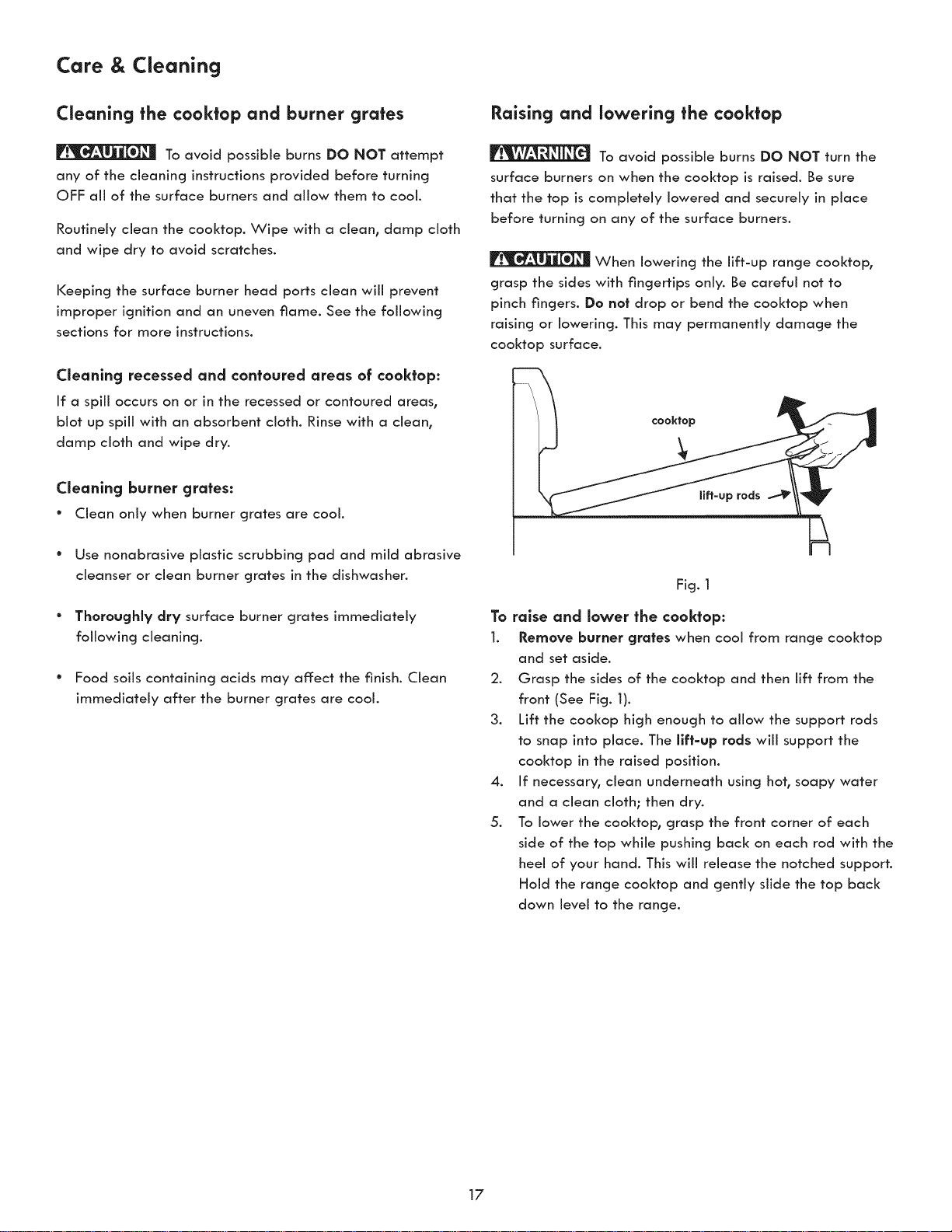 Care & Cleaning

Cleaning the cooktop and burner grates

CAUTION To avoid possible burns DO NOT attempt any of the cleaning instructions provided before turning OFF all of the surface burners and allow them to cool.

Routinely clean the cooktop. Wipe with a clean, damp cloth and wipe dry to avoid scratches.

Keeping the surface burner head ports clean will prevent improper ignition and an uneven flame. See the following sections for more instructions.

Cleaning recessed and contoured areas of cooktop:

If a spill occurs on or in the recessed or contoured areas, blot up spill with an absorbent cloth. Rinse with a clean, damp cloth and wipe dry.

Cleaning burner grates:

• Clean only when burner grates are cool.

• Use nonabrasive plastic scrubbing pad and mild abrasive cleanser or clean burner grates in the dishwasher.

• Thoroughly dry surface burner grates immediately following cleaning.

• Food soils containing acids may affect the finish. Clean immediately after the burner grates are cool.

Raising and lowering the cooktop

WARNING To avoid possible burns DO NOT turn the surface burners on when the cooktop is raised. Be sure that the top is completely lowered and securely in place before turning on any of the surface burners.

CAUTION When lowering the lift-up range cooktop, grasp the sides with fingertips only. Be careful not to pinch fingers. Do not drop or bend the cooktop when raising or lowering. This may permanently damage the cooktop surface.

cooktop

lift-up rods

Fig. 1

To raise and lower the cooktop:
1. Remove burner grates when cool from range cooktop and set aside.
2. Grasp the sides of the cooktop and then lift from the front (See Fig. 1).
3. Lift the cookop high enough to allow the support rods to snap into place. The lift-up rods will support the cooktop in the raised position.
4. If necessary, clean underneath using hot, soapy water and a clean cloth; then dry.
5. To lower the cooktop, grasp the front corner of each side of the top while pushing back on each rod with the heel of your hand. This will release the notched support. Hold the range cooktop and gently slide the top back down level to the range.

17